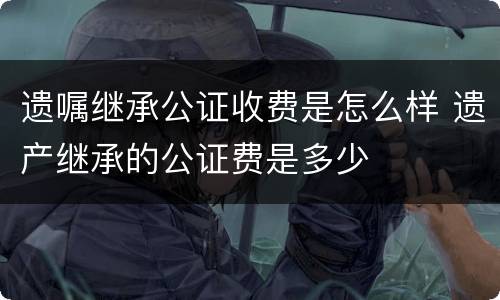 遗嘱继承公证收费是怎么样 遗产继承的公证费是多少